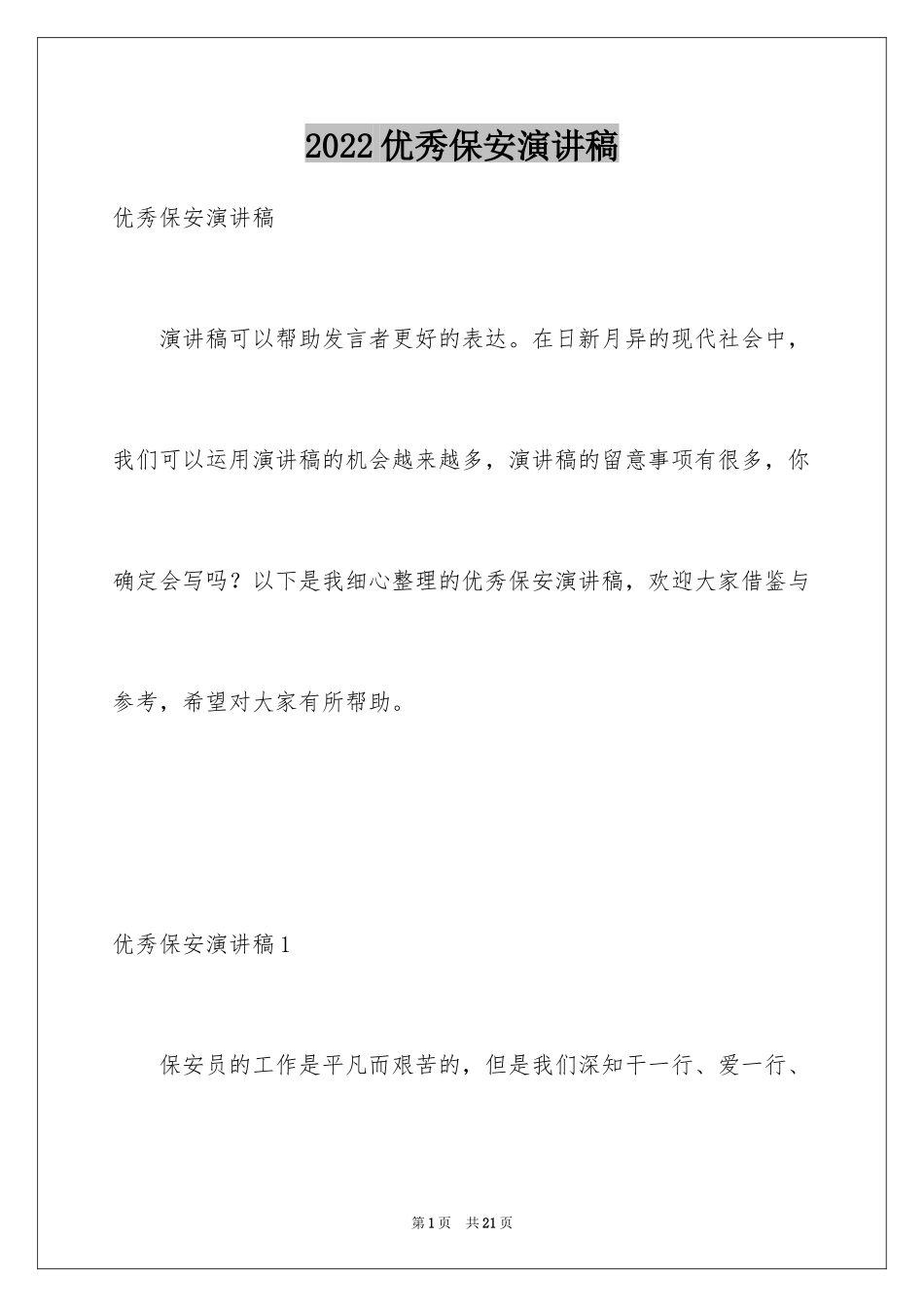 2022优秀保安演讲稿

优秀保安演讲稿

演讲稿可以帮助发言者更好的表达。在日新月异的现代社会中，我们可以运用演讲稿的机会越来越多，演讲稿的留意事项有很多，你确定会写吗？以下是我细心整理的优秀保安演讲稿，欢迎大家借鉴与参考，希望对大家有所帮助。

优秀保安演讲稿1

保安员的工作是平凡而艰苦的，但是我们深知干一行、爱一行、

第1页 共21页